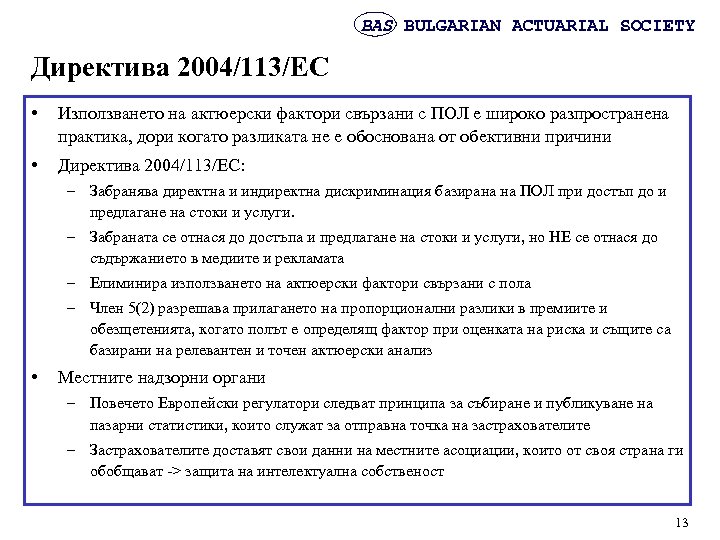 BAS BULGARIAN ACTUARIAL SOCIETY

Директива 2004/113/ЕС

• Използването на актюерски фактори свързани с ПОЛ е широко разпространена практика, дори когато разликата не е обоснована от обективни причини

• Директива 2004/113/ЕС:

– Забранява директна и индиректна дискриминация базирана на ПОЛ при достъп до и предлагане на стоки и услуги.

– Забраната се отнася до достъпа и предлагане на стоки и услуги, но НЕ се отнася до съдържанието в медиите и рекламата

– Елиминира използването на актюерски фактори свързани с пола

– Член 5(2) разрешава прилагането на пропорционални разлики в премиите и обезщетенията, когато полът е определящ фактор при оценката на риска и същите са базирани на релевантен и точен актюерски анализ

• Местните надзорни органи

– Повечето Европейски регулатори следват принципа за събиране и публикуване на пазарни статистики, които служат за отправна точка на застрахователите

– Застрахователите доставят свои данни на местните асоциации, които от своя страна ги обобщават -> защита на интелектуална собственост

13